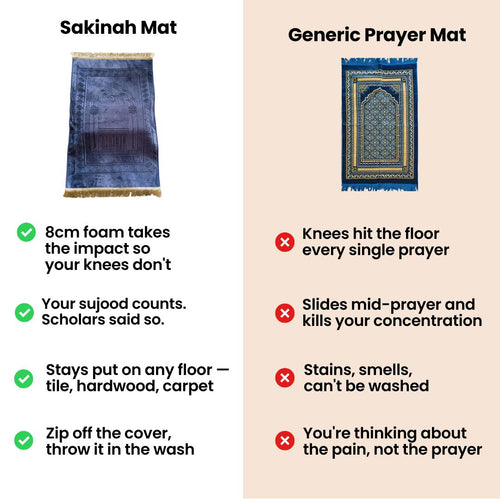 Sakinah Mat

8cm foam takes the impact so your knees don't

Your sujood counts. Scholars said so.

Stays put on any floor — tile, hardwood, carpet

Zip off the cover, throw it in the wash

Generic Prayer Mat

Knees hit the floor every single prayer

Slides mid-prayer and kills your concentration

Stains, smells, can't be washed

You're thinking about the pain, not the prayer